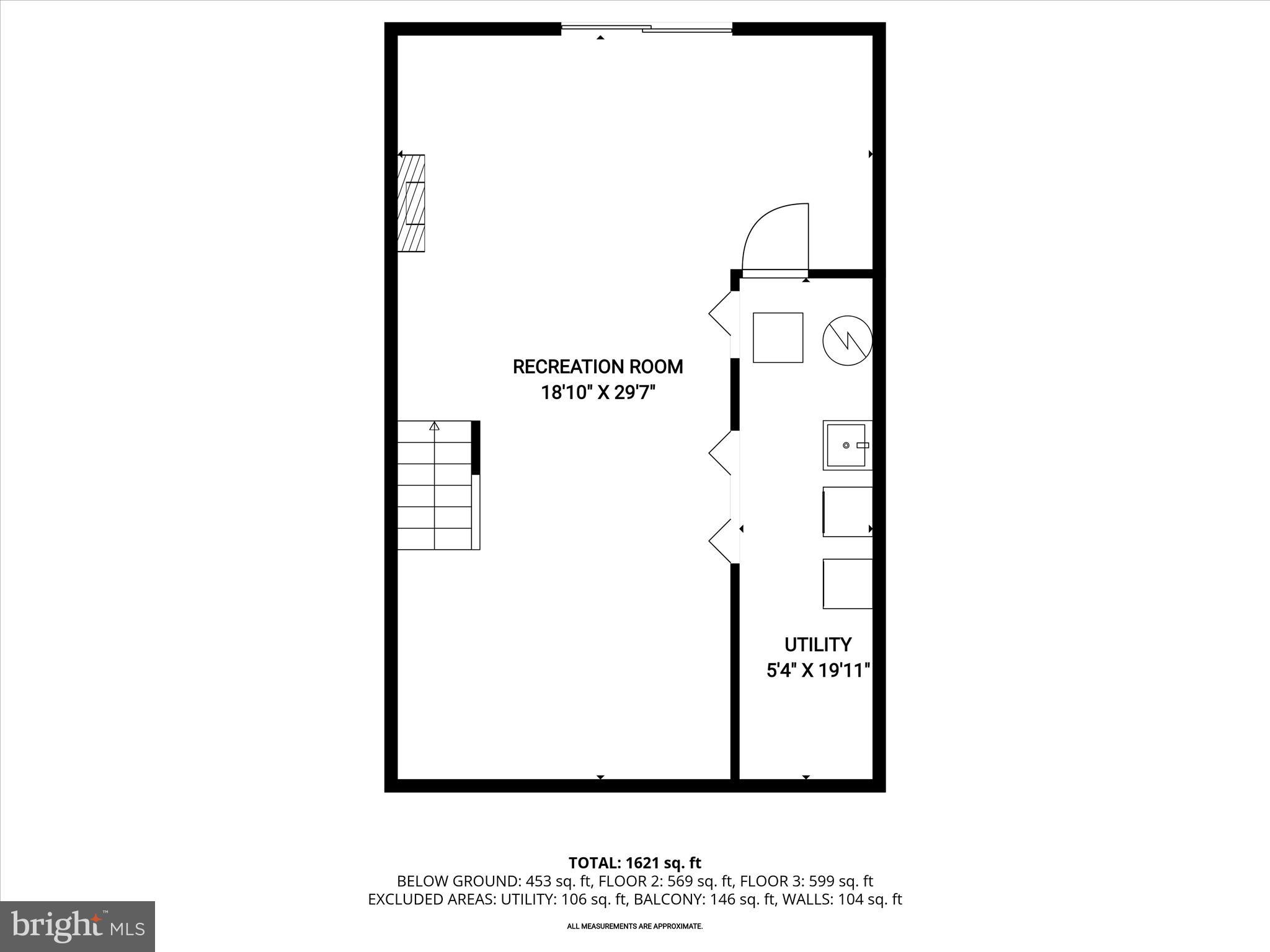 RECREATION ROOM
18'10" X 29'7"

UTILITY
5'4" X 19'11"

TOTAL: 1621 sq. ft
BELOW GROUND: 453 sq. ft, FLOOR 2: 569 sq. ft, FLOOR 3: 599 sq. ft
EXCLUDED AREAS: UTILITY: 106 sq. ft, BALCONY: 146 sq. ft, WALLS: 104 sq. ft

ALL MEASUREMENTS ARE APPROXIMATE.

bright MLS